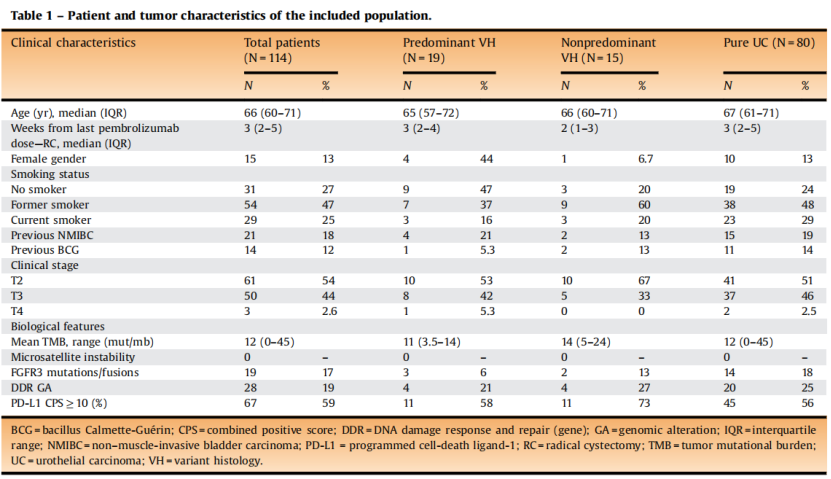 Table 1 – Patient and tumor characteristics of the included population.

| Clinical characteristics | Total patients (N = 114) | | Predominant VH (N = 19) | | Nonpredominant VH (N = 15) | | Pure UC (N = 80) | |
|---|---|---|---|---|---|---|---|---|
| | N | % | N | % | N | % | N | % |
| Age (yr), median (IQR) | 66 (60–71) | | 65 (57–72) | | 66 (60–71) | | 67 (61–71) | |
| Weeks from last pembrolizumab dose—RC, median (IQR) | 3 (2–5) | | 3 (2–4) | | 2 (1–3) | | 3 (2–5) | |
| Female gender | 15 | 13 | 4 | 44 | 1 | 6.7 | 10 | 13 |
| Smoking status | | | | | | | | |
| No smoker | 31 | 27 | 9 | 47 | 3 | 20 | 19 | 24 |
| Former smoker | 54 | 47 | 7 | 37 | 9 | 60 | 38 | 48 |
| Current smoker | 29 | 25 | 3 | 16 | 3 | 20 | 23 | 29 |
| Previous NMIBC | 21 | 18 | 4 | 21 | 2 | 13 | 15 | 19 |
| Previous BCG | 14 | 12 | 1 | 5.3 | 2 | 13 | 11 | 14 |
| Clinical stage | | | | | | | | |
| T2 | 61 | 54 | 10 | 53 | 10 | 67 | 41 | 51 |
| T3 | 50 | 44 | 8 | 42 | 5 | 33 | 37 | 46 |
| T4 | 3 | 2.6 | 1 | 5.3 | 0 | 0 | 2 | 2.5 |
| Biological features | | | | | | | | |
| Mean TMB, range (mut/mb) | 12 (0–45) | | 11 (3.5–14) | | 14 (5–24) | | 12 (0–45) | |
| Microsatellite instability | 0 | – | 0 | – | 0 | – | 0 | – |
| FGFR3 mutations/fusions | 19 | 17 | 3 | 6 | 2 | 13 | 14 | 18 |
| DDR GA | 28 | 19 | 4 | 21 | 4 | 27 | 20 | 25 |
| PD-L1 CPS ≥ 10 (%) | 67 | 59 | 11 | 58 | 11 | 73 | 45 | 56 |

BCG = bacillus Calmette-Guérin; CPS = combined positive score; DDR = DNA damage response and repair (gene); GA = genomic alteration; IQR = interquartile range; NMIBC = non–muscle-invasive bladder carcinoma; PD-L1 = programmed cell-death ligand-1; RC = radical cystectomy; TMB = tumor mutational burden; UC = urothelial carcinoma; VH = variant histology.